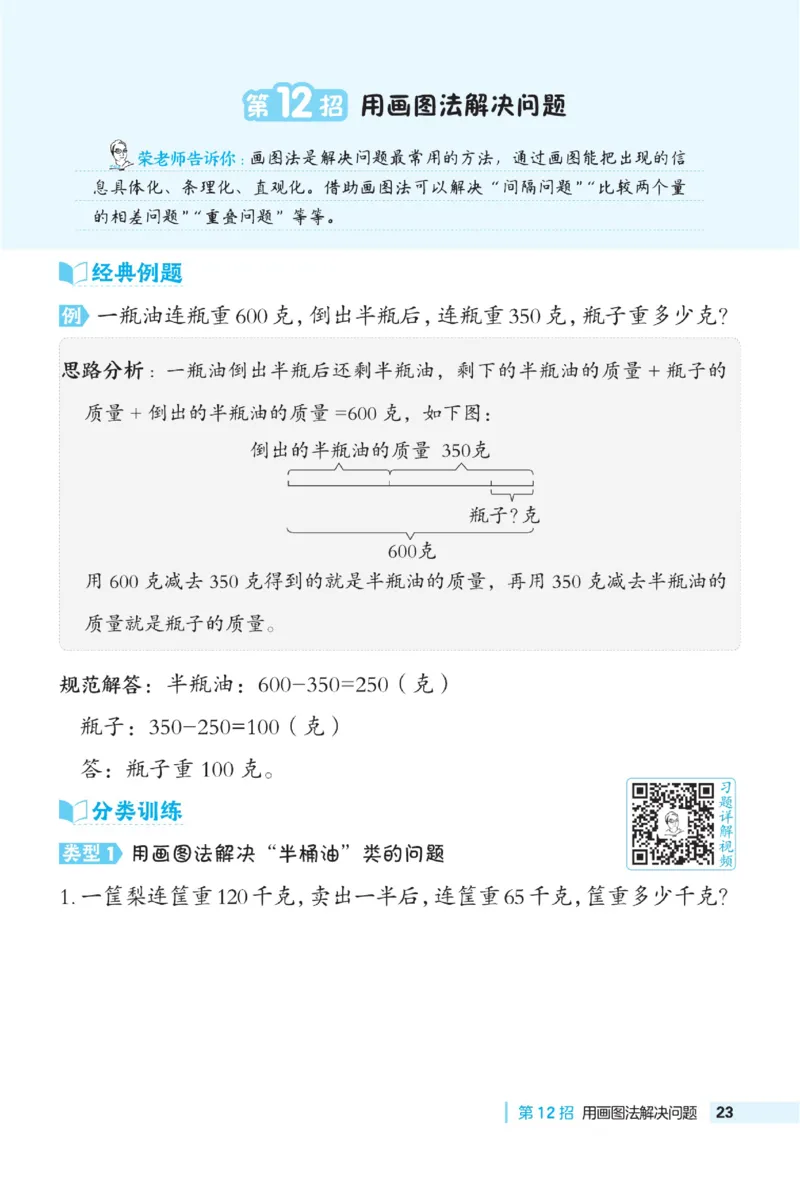 第12招 用画图法解决问题

荣老师告诉你：画图法是解决问题最常用的方法，通过画图能把出现的信息具体化、条理化、直观化。借助画图法可以解决“间隔问题”“比较两个量的相差问题”“重叠问题”等等。

经典例题

例 一瓶油连瓶重600克，倒出半瓶后，连瓶重350克，瓶子重多少克？

思路分析：一瓶油倒出半瓶后还剩半瓶油，剩下的半瓶油的质量＋瓶子的质量＋倒出的半瓶油的质量＝600克，如下图：

倒出的半瓶油的质量 350克

瓶子？克

600克

用600克减去350克得到的就是半瓶油的质量，再用350克减去半瓶油的质量就是瓶子的质量。

规范解答：半瓶油：600−350=250（克）

瓶子：350−250=100（克）

答：瓶子重100克。

分类训练

习题详解视频

类型1 用画图法解决“半桶油”类的问题

1. 一筐梨连筐重120千克，卖出一半后，连筐重65千克，筐重多少千克？

第12招 用画图法解决问题 23